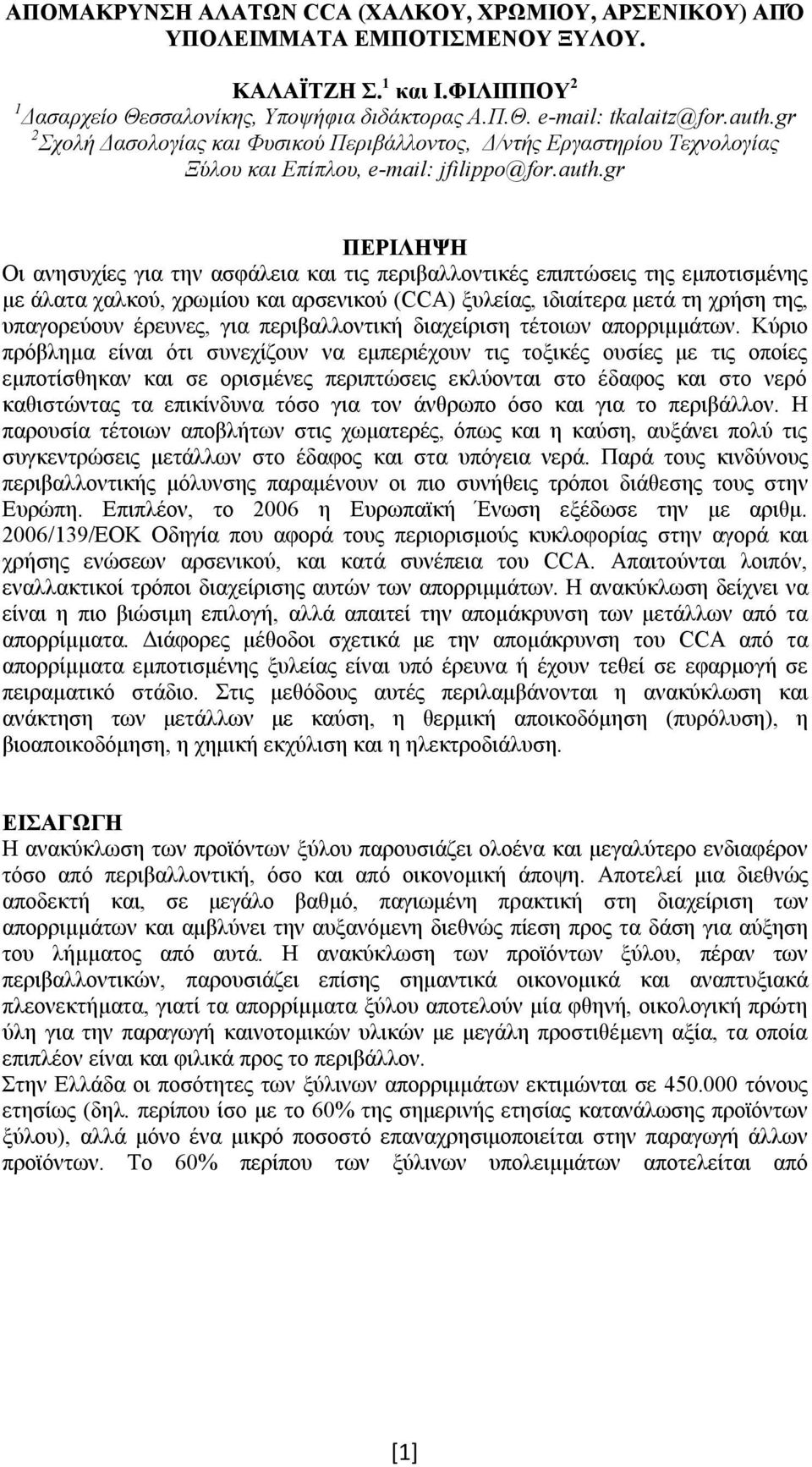 ΑΠΟΜΑΚΡΥΝΣΗ ΑΛΑΤΩΝ CCA (ΧΑΛΚΟΥ, ΧΡΩΜΙΟΥ, ΑΡΣΕΝΙΚΟΥ) ΑΠΌ ΥΠΟΛΕΙΜΜΑΤΑ ΕΜΠΟΤΙΣΜΕΝΟΥ ΞΥΛΟΥ.

ΚΑΛΑΪΤΖΗ Σ.$^1$ και Ι.ΦΙΛΙΠΠΟΥ$^2$

$^1$Δασαρχείο Θεσσαλονίκης, Υποψήφια διδάκτορας Α.Π.Θ. e-mail: tkalaitz@for.auth.gr

$^2$Σχολή Δασολογίας και Φυσικού Περιβάλλοντος, Δ/ντής Εργαστηρίου Τεχνολογίας Ξύλου και Επίπλου, e-mail: jfilippo@for.auth.gr

ΠΕΡΙΛΗΨΗ

Οι ανησυχίες για την ασφάλεια και τις περιβαλλοντικές επιπτώσεις της εμποτισμένης με άλατα χαλκού, χρωμίου και αρσενικού (CCA) ξυλείας, ιδιαίτερα μετά τη χρήση της, υπαγορεύουν έρευνες, για περιβαλλοντική διαχείριση τέτοιων απορριμμάτων. Κύριο πρόβλημα είναι ότι συνεχίζουν να εμπεριέχουν τις τοξικές ουσίες με τις οποίες εμποτίσθηκαν και σε ορισμένες περιπτώσεις εκλύονται στο έδαφος και στο νερό καθιστώντας τα επικίνδυνα τόσο για τον άνθρωπο όσο και για το περιβάλλον. Η παρουσία τέτοιων αποβλήτων στις χωματερές, όπως και η καύση, αυξάνει πολύ τις συγκεντρώσεις μετάλλων στο έδαφος και στα υπόγεια νερά. Παρά τους κινδύνους περιβαλλοντικής μόλυνσης παραμένουν οι πιο συνήθεις τρόποι διάθεσης τους στην Ευρώπη. Επιπλέον, το 2006 η Ευρωπαϊκή Ένωση εξέδωσε την με αριθμ. 2006/139/ΕΟΚ Οδηγία που αφορά τους περιορισμούς κυκλοφορίας στην αγορά και χρήσης ενώσεων αρσενικού, και κατά συνέπεια του CCA. Απαιτούνται λοιπόν, εναλλακτικοί τρόποι διαχείρισης αυτών των απορριμμάτων. Η ανακύκλωση δείχνει να είναι η πιο βιώσιμη επιλογή, αλλά απαιτεί την απομάκρυνση των μετάλλων από τα απορρίμματα. Διάφορες μέθοδοι σχετικά με την απομάκρυνση του CCA από τα απορρίμματα εμποτισμένης ξυλείας είναι υπό έρευνα ή έχουν τεθεί σε εφαρμογή σε πειραματικό στάδιο. Στις μεθόδους αυτές περιλαμβάνονται η ανακύκλωση και ανάκτηση των μετάλλων με καύση, η θερμική αποικοδόμηση (πυρόλυση), η βιοαποικοδόμηση, η χημική εκχύλιση και η ηλεκτροδιάλυση.

ΕΙΣΑΓΩΓΗ

Η ανακύκλωση των προϊόντων ξύλου παρουσιάζει ολοένα και μεγαλύτερο ενδιαφέρον τόσο από περιβαλλοντική, όσο και από οικονομική άποψη. Αποτελεί μια διεθνώς αποδεκτή και, σε μεγάλο βαθμό, παγιωμένη πρακτική στη διαχείριση των απορριμμάτων και αμβλύνει την αυξανόμενη διεθνώς πίεση προς τα δάση για αύξηση του λήμματος από αυτά. Η ανακύκλωση των προϊόντων ξύλου, πέραν των περιβαλλοντικών, παρουσιάζει επίσης σημαντικά οικονομικά και αναπτυξιακά πλεονεκτήματα, γιατί τα απορρίμματα ξύλου αποτελούν μία φθηνή, οικολογική πρώτη ύλη για την παραγωγή καινοτομικών υλικών με μεγάλη προστιθέμενη αξία, τα οποία επιπλέον είναι και φιλικά προς το περιβάλλον.

Στην Ελλάδα οι ποσότητες των ξύλινων απορριμμάτων εκτιμώνται σε 450.000 τόνους ετησίως (δηλ. περίπου ίσο με το 60% της σημερινής ετησίας κατανάλωσης προϊόντων ξύλου), αλλά μόνο ένα μικρό ποσοστό επαναχρησιμοποιείται στην παραγωγή άλλων προϊόντων. Το 60% περίπου των ξύλινων υπολειμμάτων αποτελείται από

[1]